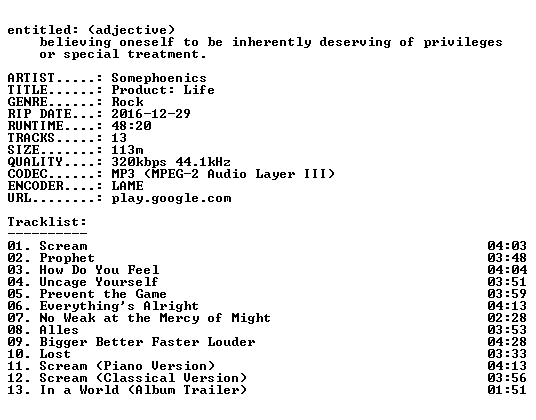 entitled: (adjective)
believing oneself to be inherently deserving of privileges or special treatment.

ARTIST.....: Somephoenics
TITLE......: Product: Life
GENRE......: Rock
RIP DATE...: 2016-12-29
RUNTIME....: 48:20
TRACKS.....: 13
SIZE.......: 113m
QUALITY....: 320kbps 44.1kHz
CODEC......: MP3 (MPEG-2 Audio Layer III)
ENCODER....: LAME
URL........: play.google.com

Tracklist:
----------
01. Scream 04:03
02. Prophet 03:48
03. How Do You Feel 04:04
04. Uncage Yourself 03:51
05. Prevent the Game 03:59
06. Everything's Alright 04:13
07. No Weak at the Mercy of Might 02:28
08. Alles 03:53
09. Bigger Better Faster Louder 04:28
10. Lost 03:33
11. Scream (Piano Version) 04:13
12. Scream (Classical Version) 03:56
13. In a World (Album Trailer) 01:51